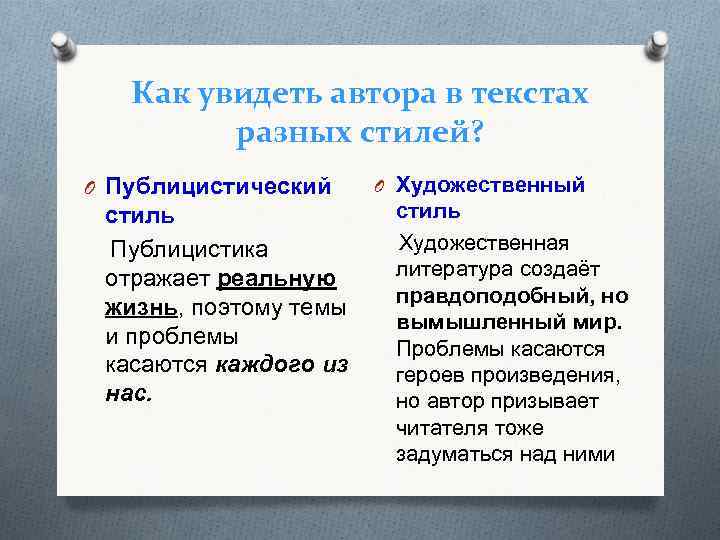 Как увидеть автора в текстах разных стилей?

Публицистический стиль

Публицистика отражает реальную жизнь, поэтому темы и проблемы касаются каждого из нас.

Художественный стиль

Художественная литература создаёт правдоподобный, но вымышленный мир. Проблемы касаются героев произведения, но автор призывает читателя тоже задуматься над ними